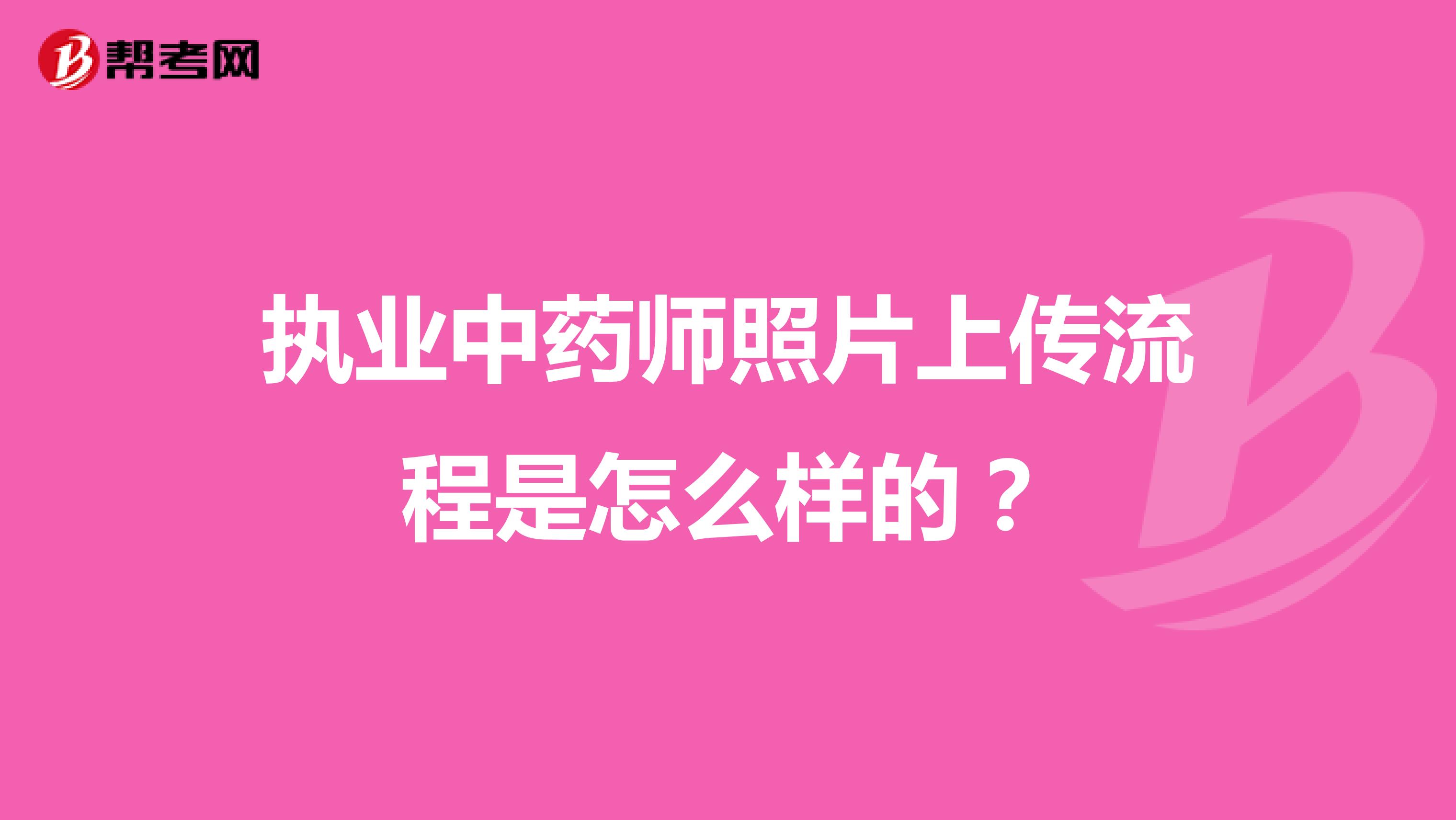 帮考网

执业中药师照片上传流程是怎么样的？